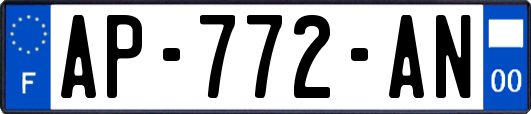 F
AP-772-AN
00